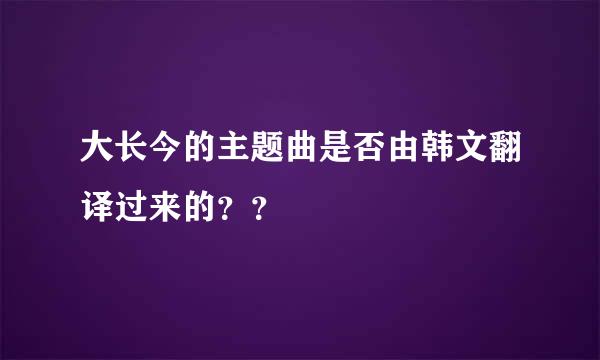 大长今的主题曲是否由韩文翻译过来的？？